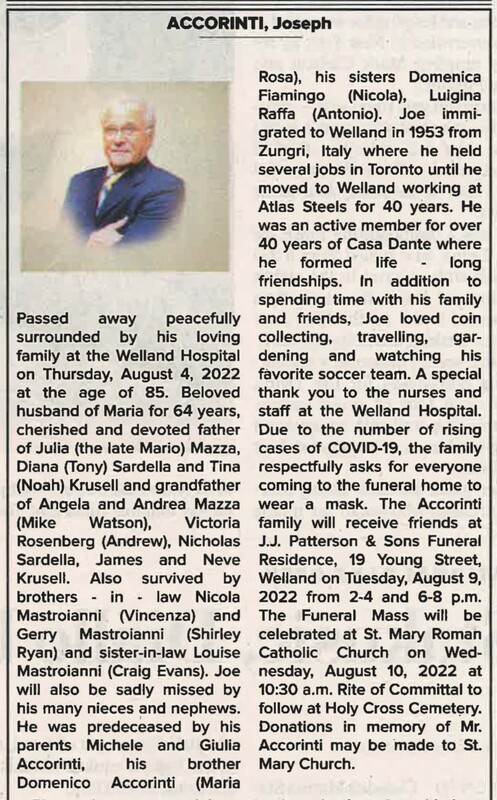 ACCORINTI, Joseph

Passed away peacefully surrounded by his loving family at the Welland Hospital on Thursday, August 4, 2022 at the age of 85. Beloved husband of Maria for 64 years, cherished and devoted father of Julia (the late Mario) Mazza, Diana (Tony) Sardella and Tina (Noah) Krusell and grandfather of Angela and Andrea Mazza (Mike Watson), Victoria Rosenberg (Andrew), Nicholas Sardella, James and Neve Krusell. Also survived by brothers - in - law Nicola Mastroianni (Vincenza) and Gerry Mastroianni (Shirley Ryan) and sister-in-law Louise Mastroianni (Craig Evans). Joe will also be sadly missed by his many nieces and nephews. He was predeceased by his parents Michele and Giulia Accorinti, his brother Domenico Accorinti (Maria Rosa), his sisters Domenica Fiamingo (Nicola), Luigina Raffa (Antonio). Joe immigrated to Welland in 1953 from Zungri, Italy where he held several jobs in Toronto until he moved to Welland working at Atlas Steels for 40 years. He was an active member for over 40 years of Casa Dante where he formed life - long friendships. In addition to spending time with his family and friends, Joe loved coin collecting, travelling, gardening and watching his favorite soccer team. A special thank you to the nurses and staff at the Welland Hospital. Due to the number of rising cases of COVID-19, the family respectfully asks for everyone coming to the funeral home to wear a mask. The Accorinti family will receive friends at J.J. Patterson & Sons Funeral Residence, 19 Young Street, Welland on Tuesday, August 9, 2022 from 2-4 and 6-8 p.m. The Funeral Mass will be celebrated at St. Mary Roman Catholic Church on Wednesday, August 10, 2022 at 10:30 a.m. Rite of Committal to follow at Holy Cross Cemetery. Donations in memory of Mr. Accorinti may be made to St. Mary Church.